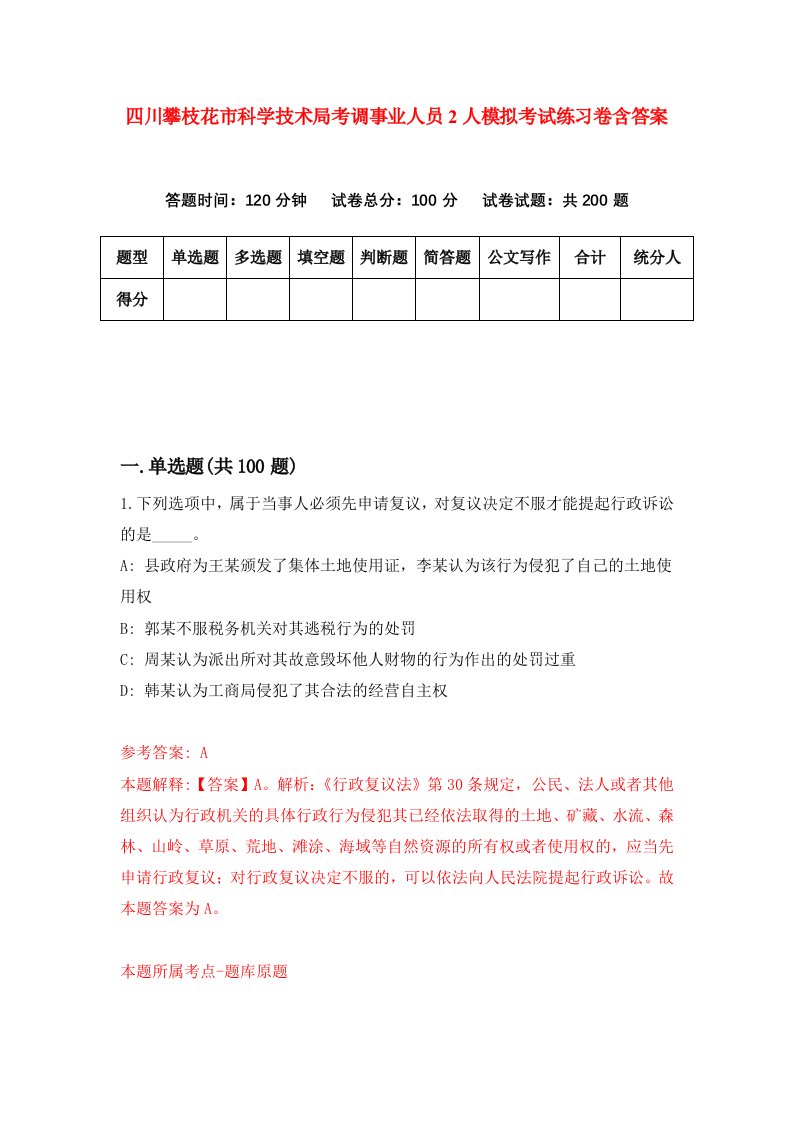 四川攀枝花市科学技术局考调事业人员2人模拟考试练习卷含答案

答题时间：120分钟　试卷总分：100分　试卷试题：共200题

| 题型 | 单选题 | 多选题 | 填空题 | 判断题 | 简答题 | 公文写作 | 合计 | 统分人 |
|---|---|---|---|---|---|---|---|---|
| 得分 | | | | | | | | |

一.单选题(共100题)

1.下列选项中，属于当事人必须先申请复议，对复议决定不服才能提起行政诉讼的是_____。

A: 县政府为王某颁发了集体土地使用证，李某认为该行为侵犯了自己的土地使用权

B: 郭某不服税务机关对其逃税行为的处罚

C: 周某认为派出所对其故意毁坏他人财物的行为作出的处罚过重

D: 韩某认为工商局侵犯了其合法的经营自主权

参考答案: A

本题解释:【答案】A。解析:《行政复议法》第30条规定，公民、法人或者其他组织认为行政机关的具体行政行为侵犯其已经依法取得的土地、矿藏、水流、森林、山岭、草原、荒地、滩涂、海域等自然资源的所有权或者使用权的，应当先申请行政复议；对行政复议决定不服的，可以依法向人民法院提起行政诉讼。故本题答案为A。

本题所属考点-题库原题